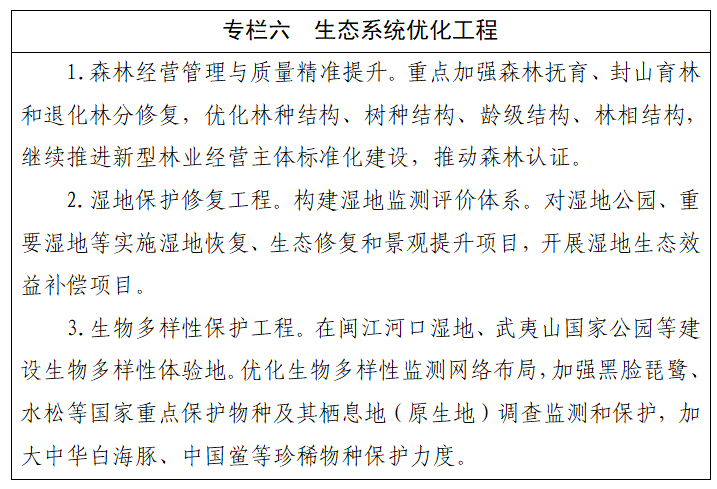 专栏六　生态系统优化工程

1. 森林经营管理与质量精准提升。重点加强森林抚育、封山育林和退化林分修复，优化林种结构、树种结构、龄级结构、林相结构，继续推进新型林业经营主体标准化建设，推动森林认证。

2. 湿地保护修复工程。构建湿地监测评价体系。对湿地公园、重要湿地等实施湿地恢复、生态修复和景观提升项目，开展湿地生态效益补偿项目。

3. 生物多样性保护工程。在闽江河口湿地、武夷山国家公园等建设生物多样性体验地。优化生物多样性监测网络布局，加强黑脸琵鹭、水松等国家重点保护物种及其栖息地（原生地）调查监测和保护，加大中华白海豚、中国鲎等珍稀物种保护力度。